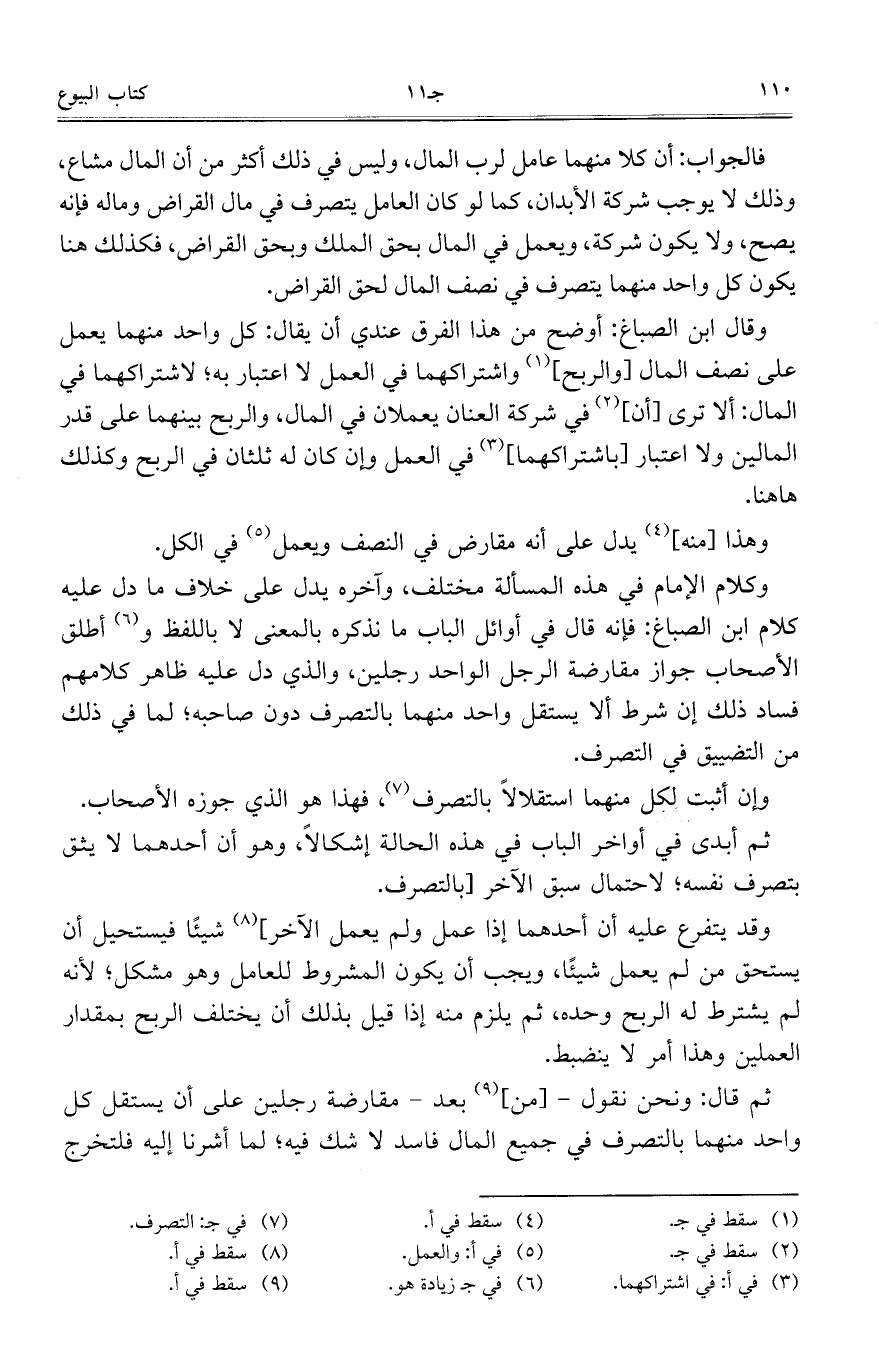 ١١٠ جـ١١ كتاب البيوع

فالجواب: أن كلا منهما عامل لرب المال، وليس في ذلك أكثر من أن المال مشاع، وذلك لا يوجب شركة الأبدان، كما لو كان العامل يتصرف في مال القراض وماله فإنه يصح، ولا يكون شركة، ويعمل في المال بحق الملك وبحق القراض، فكذلك هنا يكون كل واحد منهما يتصرف في نصف المال لحق القراض.

وقال ابن الصباغ: أوضح من هذا الفرق عندي أن يقال: كل واحد منهما يعمل على نصف المال [والربح]$^{(١)}$ واشتراكهما في العمل لا اعتبار به؛ لاشتراكهما في المال: ألا ترى [أن]$^{(٢)}$ في شركة العنان يعملان في المال، والربح بينهما على قدر المالين ولا اعتبار [باشتراكهما]$^{(٣)}$ في العمل وإن كان له ثلثان في الربح وكذلك هاهنا.

وهذا [منه]$^{(٤)}$ يدل على أنه مقارض في النصف ويعمل$^{(٥)}$ في الكل.

وكلام الإمام في هذه المسألة مختلف، وآخره يدل على خلاف ما دل عليه كلام ابن الصباغ: فإنه قال في أوائل الباب ما نذكره بالمعنى لا باللفظ و$^{(٦)}$ أطلق الأصحاب جواز مقارضة الرجل الواحد رجلين، والذي دل عليه ظاهر كلامهم فساد ذلك إن شرط ألا يستقل واحد منهما بالتصرف دون صاحبه؛ لما في ذلك من التضييق في التصرف.

وإن أثبت لكل منهما استقلالاً بالتصرف$^{(٧)}$، فهذا هو الذي جوزه الأصحاب.

ثم أبدى في أواخر الباب في هذه الحالة إشكالاً، وهو أن أحدهما لا يثق بتصرف نفسه؛ لاحتمال سبق الآخر [بالتصرف.

وقد يتفرع عليه أن أحدهما إذا عمل ولم يعمل الآخر]$^{(٨)}$ شيئًا فيستحيل أن يستحق من لم يعمل شيئًا، ويجب أن يكون المشروط للعامل وهو مشكل؛ لأنه لم يشترط له الربح وحده، ثم يلزم منه إذا قيل بذلك أن يختلف الربح بمقدار العملين وهذا أمر لا ينضبط.

ثم قال: ونحن نقول - [من]$^{(٩)}$ بعد - مقارضة رجلين على أن يستقل كل واحد منهما بالتصرف في جميع المال فاسد لا شك فيه؛ لما أشرنا إليه فلتخرج

(١) سقط في جـ.
(٢) سقط في جـ.
(٣) في أ: في اشتراكهما.
(٤) سقط في أ.
(٥) في أ: والعمل.
(٦) في جـ زيادة هو.
(٧) في جـ: التصرف.
(٨) سقط في أ.
(٩) سقط في أ.